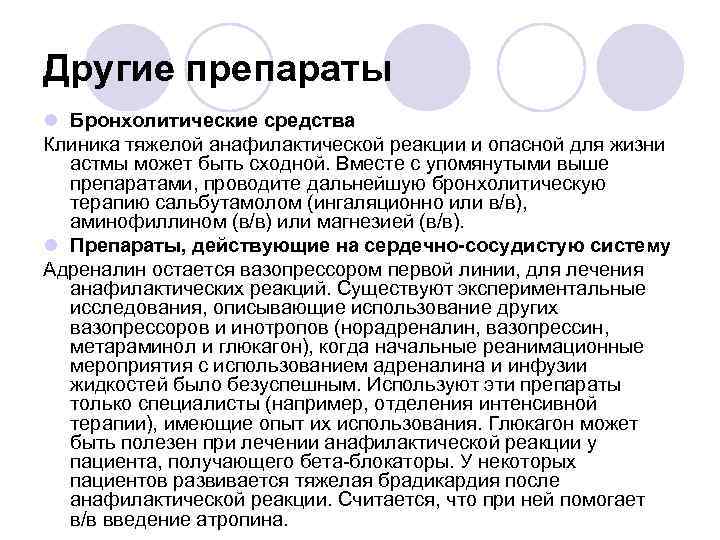 Другие препараты

Бронхолитические средства

Клиника тяжелой анафилактической реакции и опасной для жизни астмы может быть сходной. Вместе с упомянутыми выше препаратами, проводите дальнейшую бронхолитическую терапию сальбутамолом (ингаляционно или в/в), аминофиллином (в/в) или магнезией (в/в).

Препараты, действующие на сердечно-сосудистую систему

Адреналин остается вазопрессором первой линии, для лечения анафилактических реакций. Существуют экспериментальные исследования, описывающие использование других вазопрессоров и инотропов (норадреналин, вазопрессин, метараминол и глюкагон), когда начальные реанимационные мероприятия с использованием адреналина и инфузии жидкостей было безуспешным. Используют эти препараты только специалисты (например, отделения интенсивной терапии), имеющие опыт их использования. Глюкагон может быть полезен при лечении анафилактической реакции у пациента, получающего бета-блокаторы. У некоторых пациентов развивается тяжелая брадикардия после анафилактической реакции. Считается, что при ней помогает в/в введение атропина.